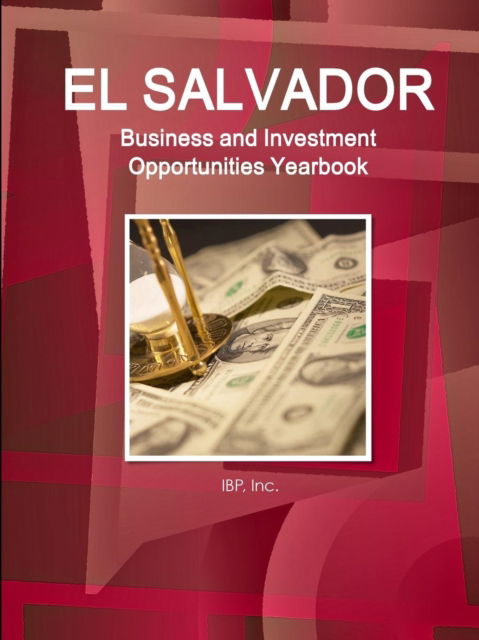 EL SALVADOR
Business and Investment Opportunities Yearbook

IBP, Inc.